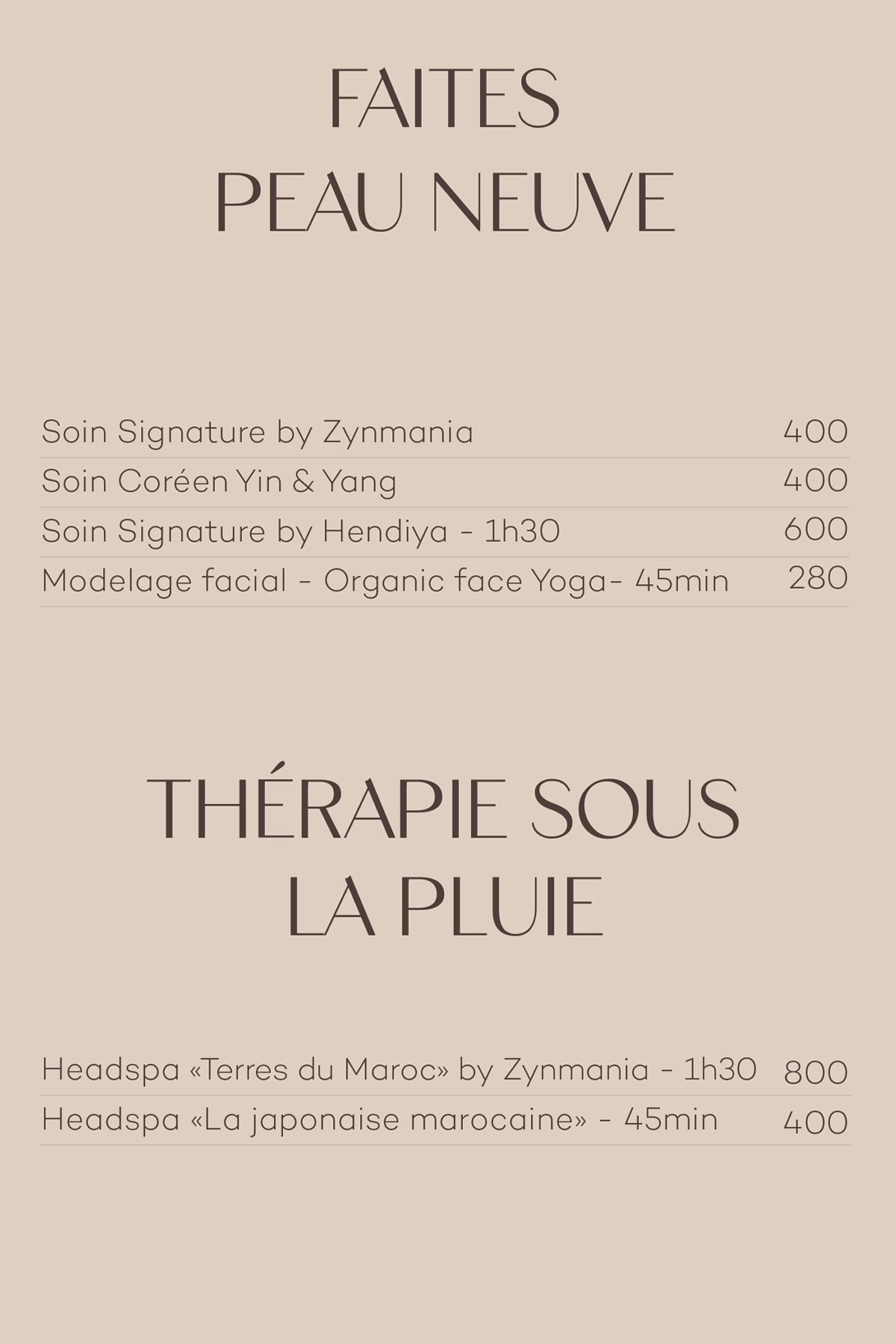 FAITES
PEAU NEUVE

Soin Signature by Zynmania 400
Soin Coréen Yin & Yang 400
Soin Signature by Hendiya - 1h30 600
Modelage facial - Organic face Yoga- 45min 280

THÉRAPIE SOUS
LA PLUIE

Headspa «Terres du Maroc» by Zynmania - 1h30 800
Headspa «La japonaise marocaine» - 45min 400